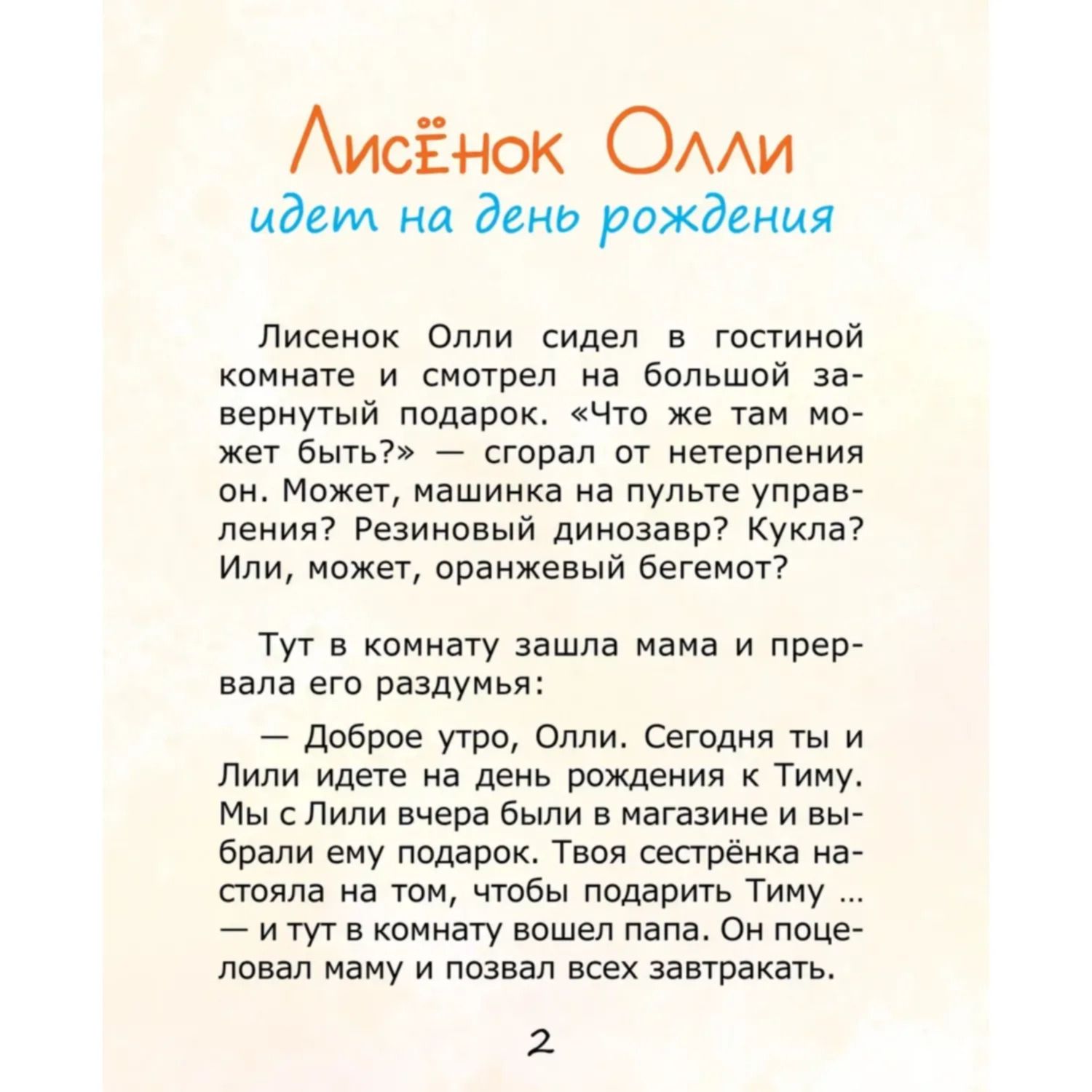 Лисёнок Олли
идет на день рождения

Лисенок Олли сидел в гостиной комнате и смотрел на большой завернутый подарок. «Что же там может быть?» — сгорал от нетерпения он. Может, машинка на пульте управления? Резиновый динозавр? Кукла? Или, может, оранжевый бегемот?

Тут в комнату зашла мама и прервала его раздумья:

— Доброе утро, Олли. Сегодня ты и Лили идете на день рождения к Тиму. Мы с Лили вчера были в магазине и выбрали ему подарок. Твоя сестрёнка настояла на том, чтобы подарить Тиму ... — и тут в комнату вошел папа. Он поцеловал маму и позвал всех завтракать.

2